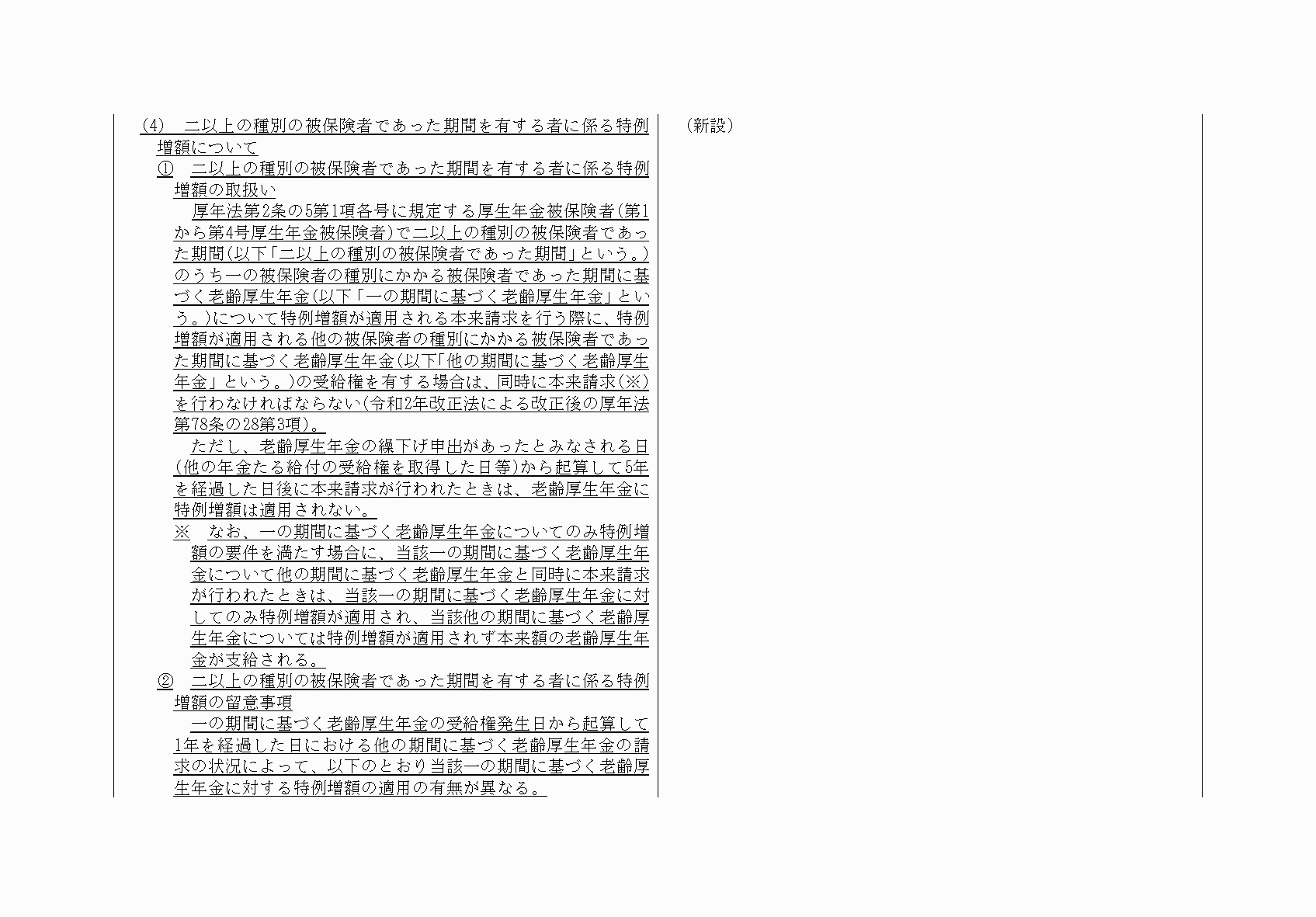 (4)　二以上の種別の被保険者であった期間を有する者に係る特例増額について

①　二以上の種別の被保険者であった期間を有する者に係る特例増額の取扱い

厚年法第2条の5第1項各号に規定する厚生年金被保険者(第1から第4号厚生年金被保険者)で二以上の種別の被保険者であった期間(以下「二以上の種別の被保険者であった期間」という。)のうち一の被保険者の種別にかかる被保険者であった期間に基づく老齢厚生年金(以下「一の期間に基づく老齢厚生年金」という。)について特例増額が適用される本来請求を行う際に、特例増額が適用される他の被保険者の種別にかかる被保険者であった期間に基づく老齢厚生年金(以下「他の期間に基づく老齢厚生年金」という。)の受給権を有する場合は、同時に本来請求(※)を行わなければならない(令和2年改正法による改正後の厚年法第78条の28第3項)。

ただし、老齢厚生年金の繰下げ申出があったとみなされる日(他の年金たる給付の受給権を取得した日等)から起算して5年を経過した日後に本来請求が行われたときは、老齢厚生年金に特例増額は適用されない。

※　なお、一の期間に基づく老齢厚生年金についてのみ特例増額の要件を満たす場合に、当該一の期間に基づく老齢厚生年金について他の期間に基づく老齢厚生年金と同時に本来請求が行われたときは、当該一の期間に基づく老齢厚生年金に対してのみ特例増額が適用され、当該他の期間に基づく老齢厚生年金については特例増額が適用されず本来額の老齢厚生年金が支給される。

②　二以上の種別の被保険者であった期間を有する者に係る特例増額の留意事項

一の期間に基づく老齢厚生年金の受給権発生日から起算して1年を経過した日における他の期間に基づく老齢厚生年金の請求の状況によって、以下のとおり当該一の期間に基づく老齢厚生年金に対する特例増額の適用の有無が異なる。

(新設)